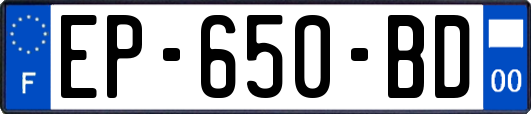 F
EP-650-BD
00